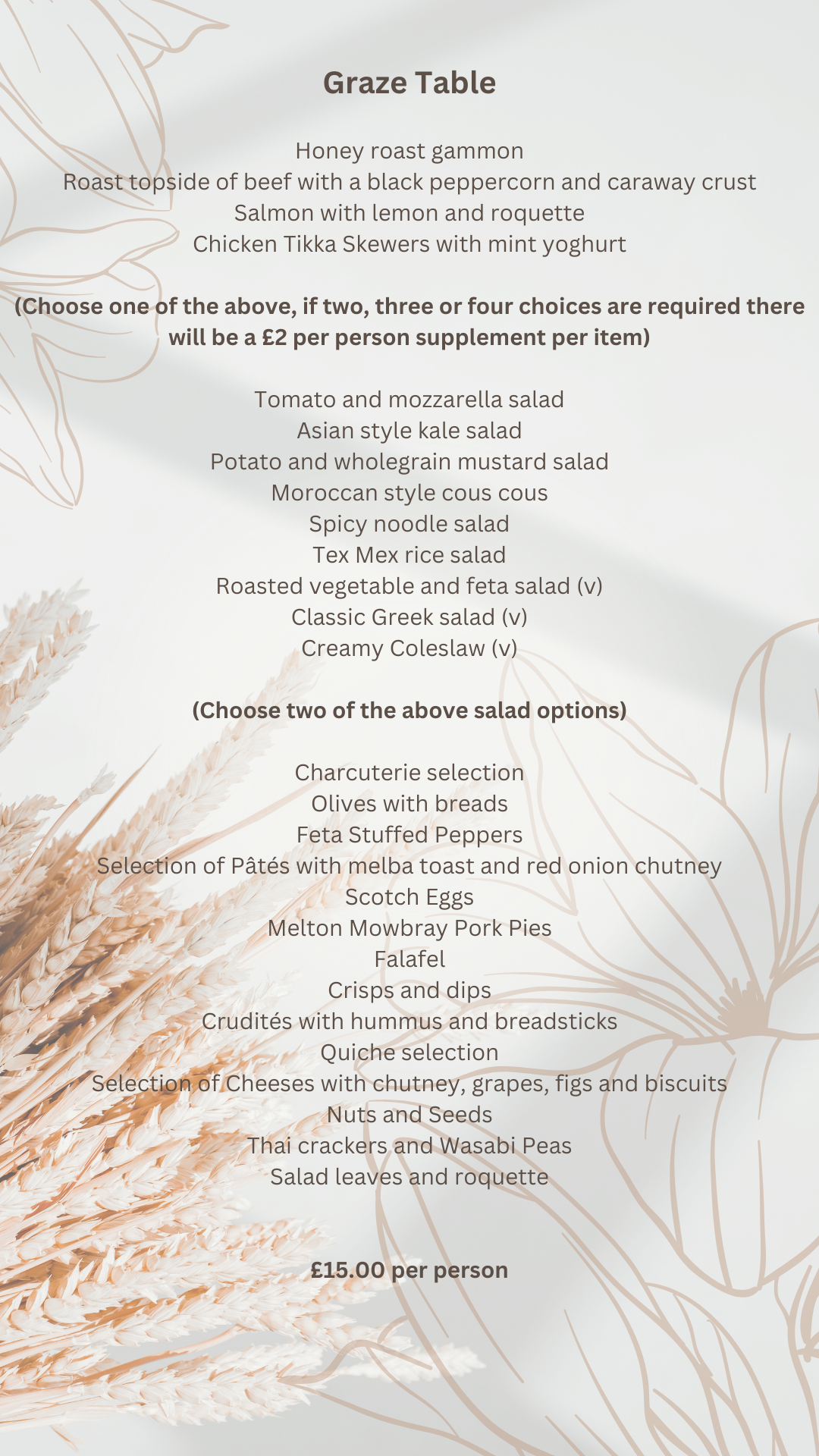 Graze Table

Honey roast gammon
Roast topside of beef with a black peppercorn and caraway crust
Salmon with lemon and roquette
Chicken Tikka Skewers with mint yoghurt

(Choose one of the above, if two, three or four choices are required there will be a £2 per person supplement per item)

Tomato and mozzarella salad
Asian style kale salad
Potato and wholegrain mustard salad
Moroccan style cous cous
Spicy noodle salad
Tex Mex rice salad
Roasted vegetable and feta salad (v)
Classic Greek salad (v)
Creamy Coleslaw (v)

(Choose two of the above salad options)

Charcuterie selection
Olives with breads
Feta Stuffed Peppers
Selection of Pâtés with melba toast and red onion chutney
Scotch Eggs
Melton Mowbray Pork Pies
Falafel
Crisps and dips
Crudités with hummus and breadsticks
Quiche selection
Selection of Cheeses with chutney, grapes, figs and biscuits
Nuts and Seeds
Thai crackers and Wasabi Peas
Salad leaves and roquette

£15.00 per person